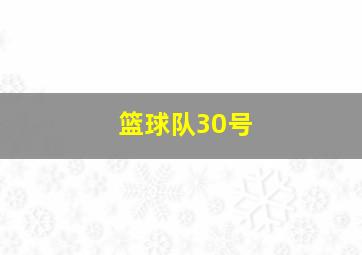 篮球队30号